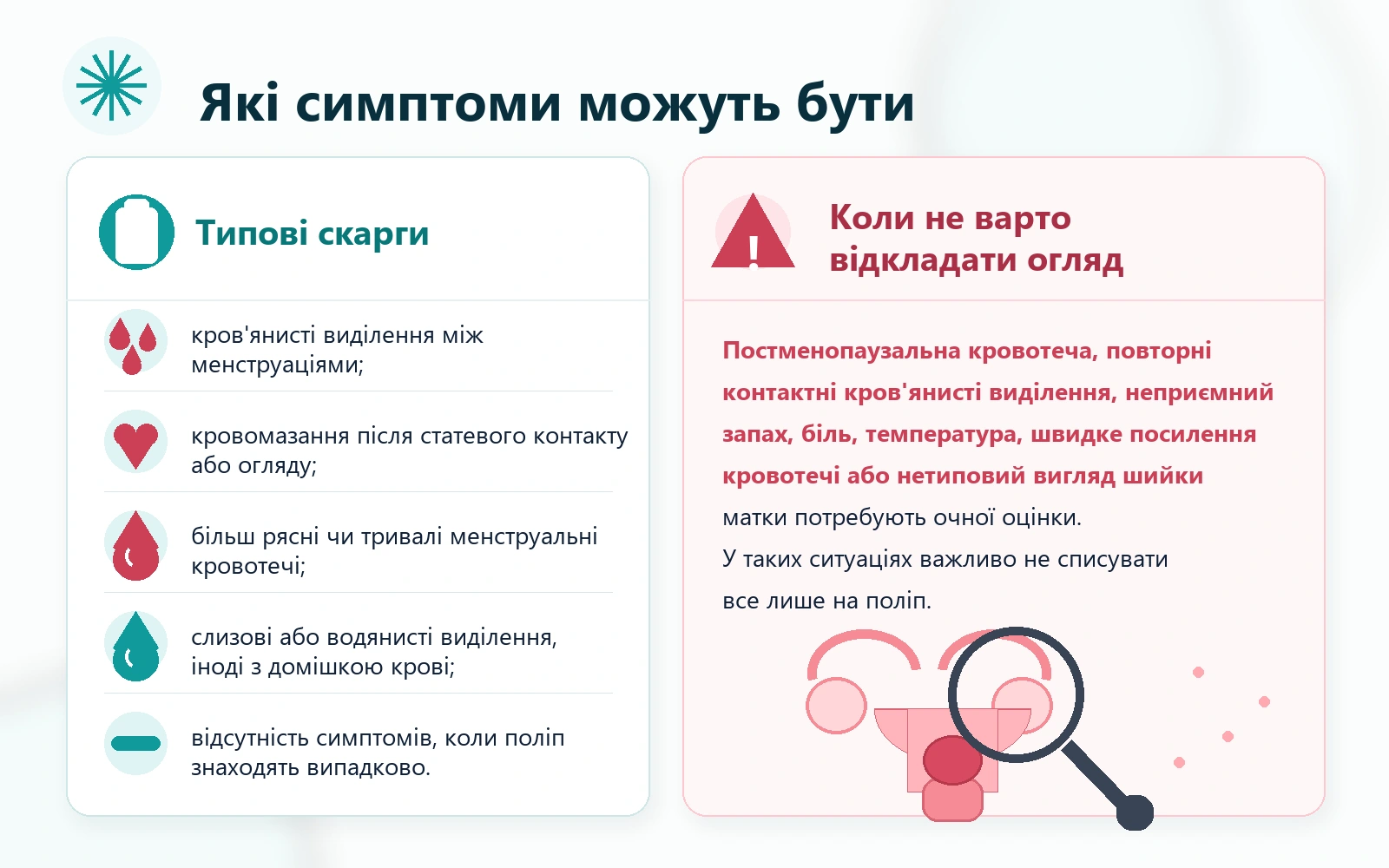 Які симптоми можуть бути

Типові скарги

кров'янисті виділення між менструаціями;

кровомазання після статевого контакту або огляду;

більш рясні чи тривалі менструальні кровотечі;

слизові або водянисті виділення, іноді з домішкою крові;

відсутність симптомів, коли поліп знаходять випадково.

Коли не варто відкладати огляд

Постменопаузальна кровотеча, повторні контактні кров'янисті виділення, неприємний запах, біль, температура, швидке посилення кровотечі або нетиповий вигляд шийки матки потребують очної оцінки.
У таких ситуаціях важливо не списувати все лише на поліп.